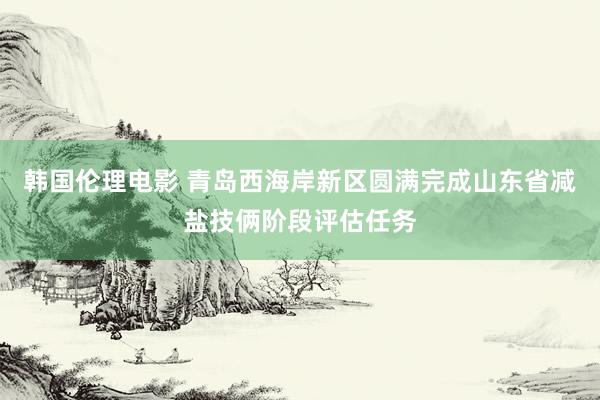 韩国伦理电影 青岛西海岸新区圆满完成山东省减盐技俩阶段评估任务